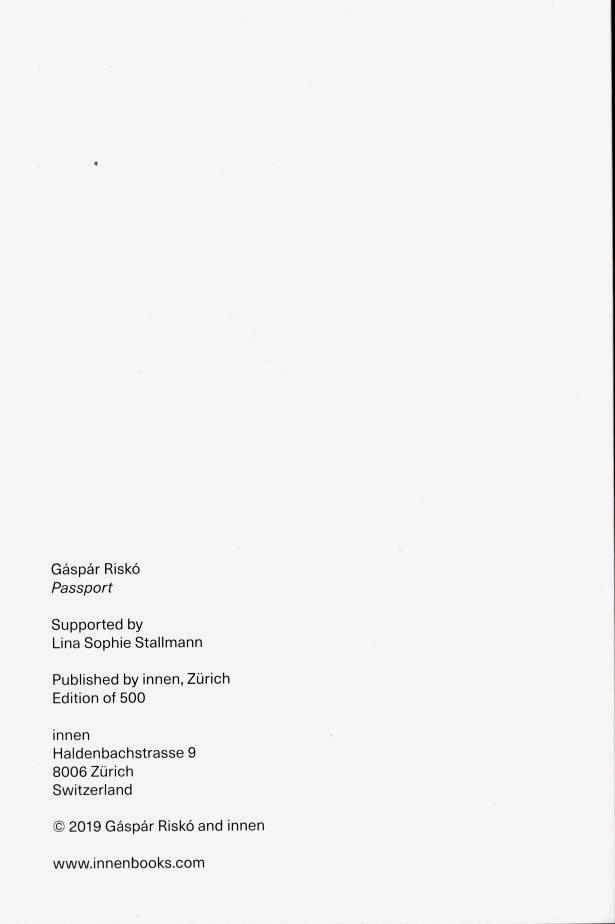 Gáspár Riskó
Passport

Supported by
Lina Sophie Stallmann

Published by innen, Zürich
Edition of 500

innen
Haldenbachstrasse 9
8006 Zürich
Switzerland

© 2019 Gáspár Riskó and innen

www.innenbooks.com